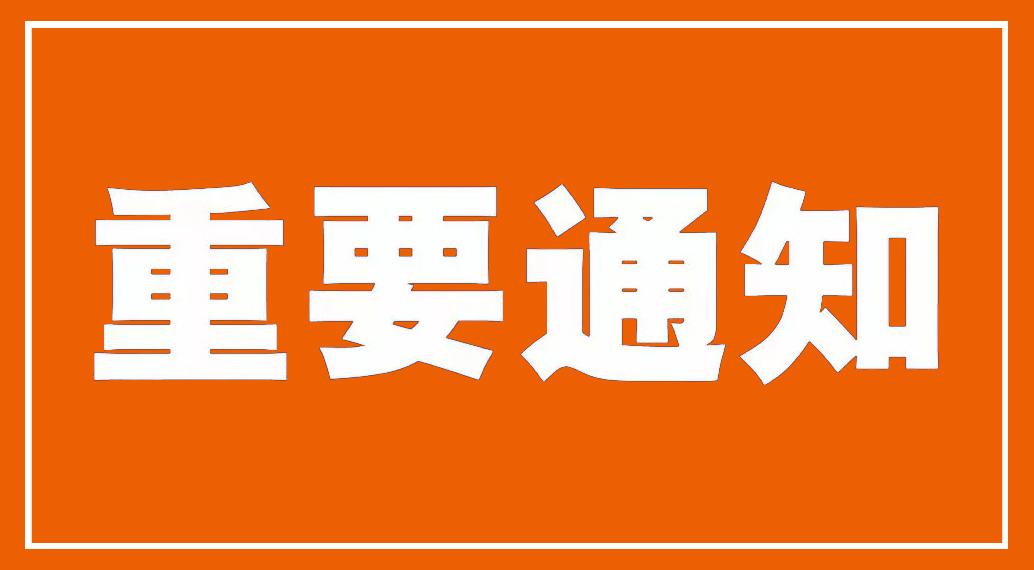 重要通知